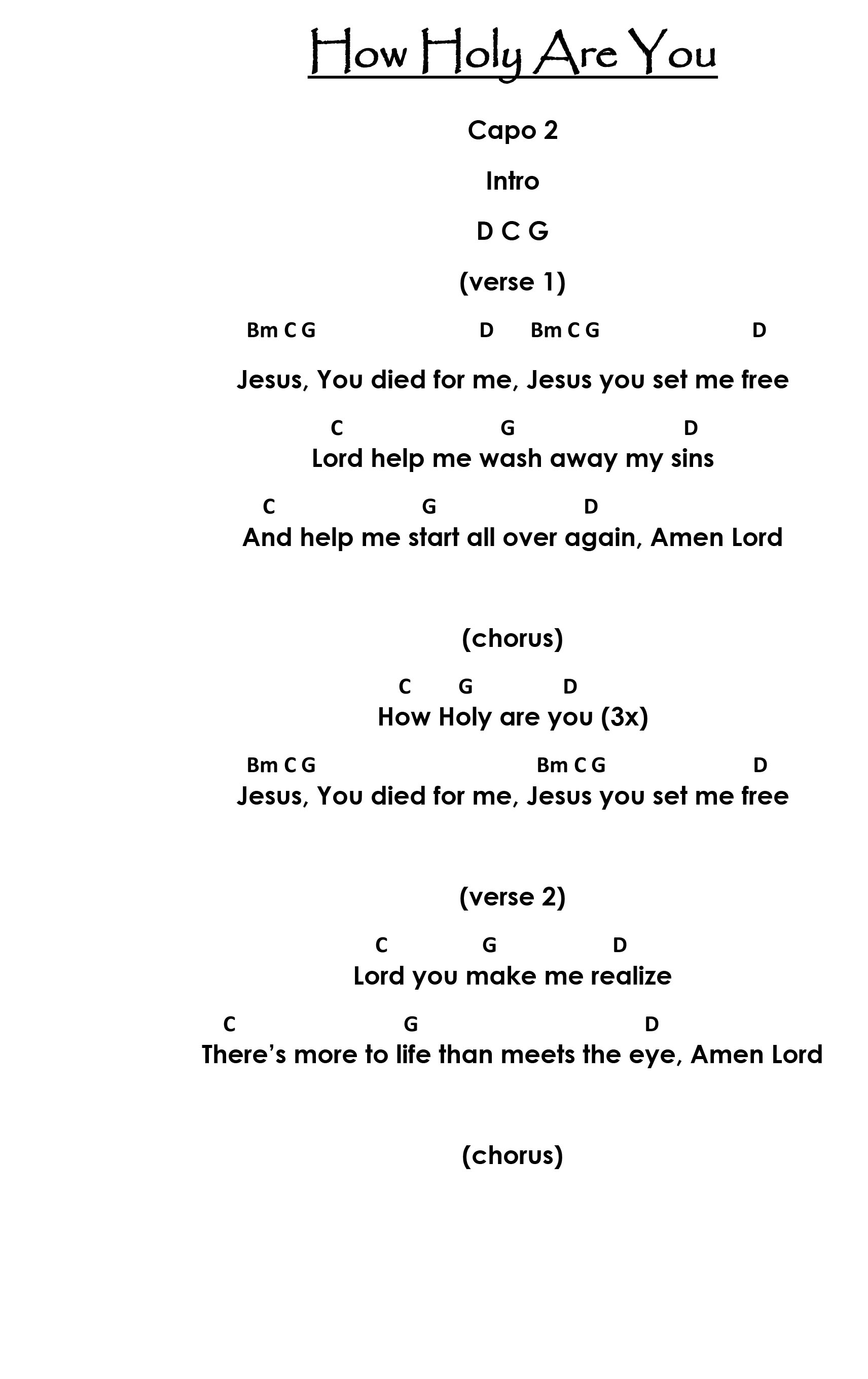 How Holy Are You

Capo 2

Intro

D C G

(verse 1)

Bm C G D Bm C G D

Jesus, You died for me, Jesus you set me free

C G D

Lord help me wash away my sins

C G D

And help me start all over again, Amen Lord

(chorus)

C G D

How Holy are you (3x)

Bm C G Bm C G D

Jesus, You died for me, Jesus you set me free

(verse 2)

C G D

Lord you make me realize

C G D

There's more to life than meets the eye, Amen Lord

(chorus)